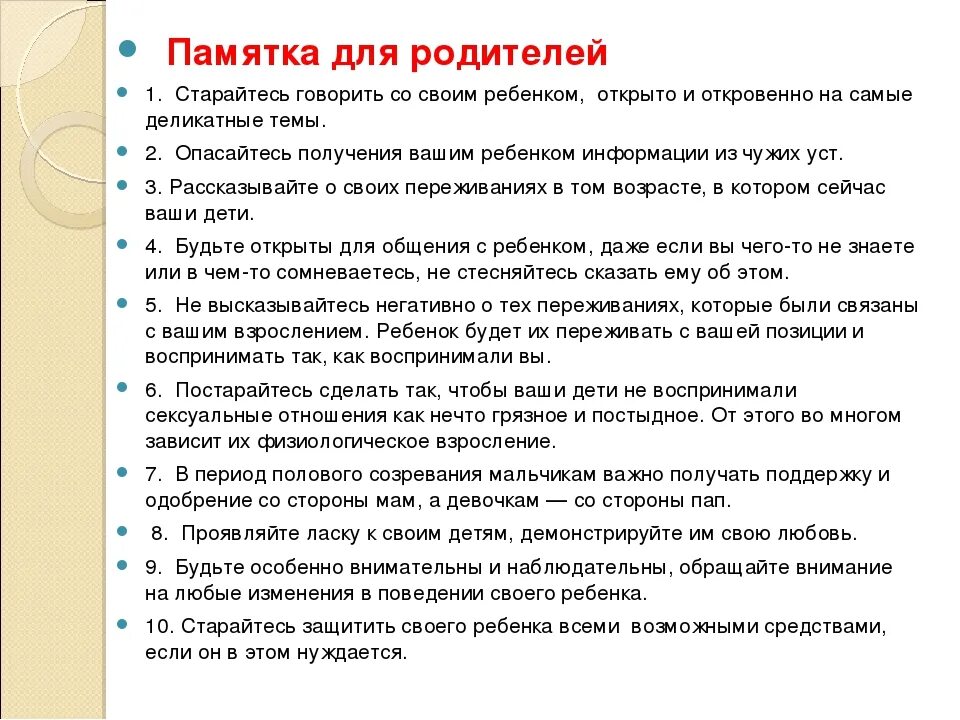 Памятка для родителей

1. Старайтесь говорить со своим ребенком, открыто и откровенно на самые деликатные темы.

2. Опасайтесь получения вашим ребенком информации из чужих уст.

3. Рассказывайте о своих переживаниях в том возрасте, в котором сейчас ваши дети.

4. Будьте открыты для общения с ребенком, даже если вы чего-то не знаете или в чем-то сомневаетесь, не стесняйтесь сказать ему об этом.

5. Не высказывайтесь негативно о тех переживаниях, которые были связаны с вашим взрослением. Ребенок будет их переживать с вашей позиции и воспринимать так, как воспринимали вы.

6. Постарайтесь сделать так, чтобы ваши дети не воспринимали сексуальные отношения как нечто грязное и постыдное. От этого во многом зависит их физиологическое взросление.

7. В период полового созревания мальчикам важно получать поддержку и одобрение со стороны мам, а девочкам — со стороны пап.

8. Проявляйте ласку к своим детям, демонстрируйте им свою любовь.

9. Будьте особенно внимательны и наблюдательны, обращайте внимание на любые изменения в поведении своего ребенка.

10. Старайтесь защитить своего ребенка всеми возможными средствами, если он в этом нуждается.